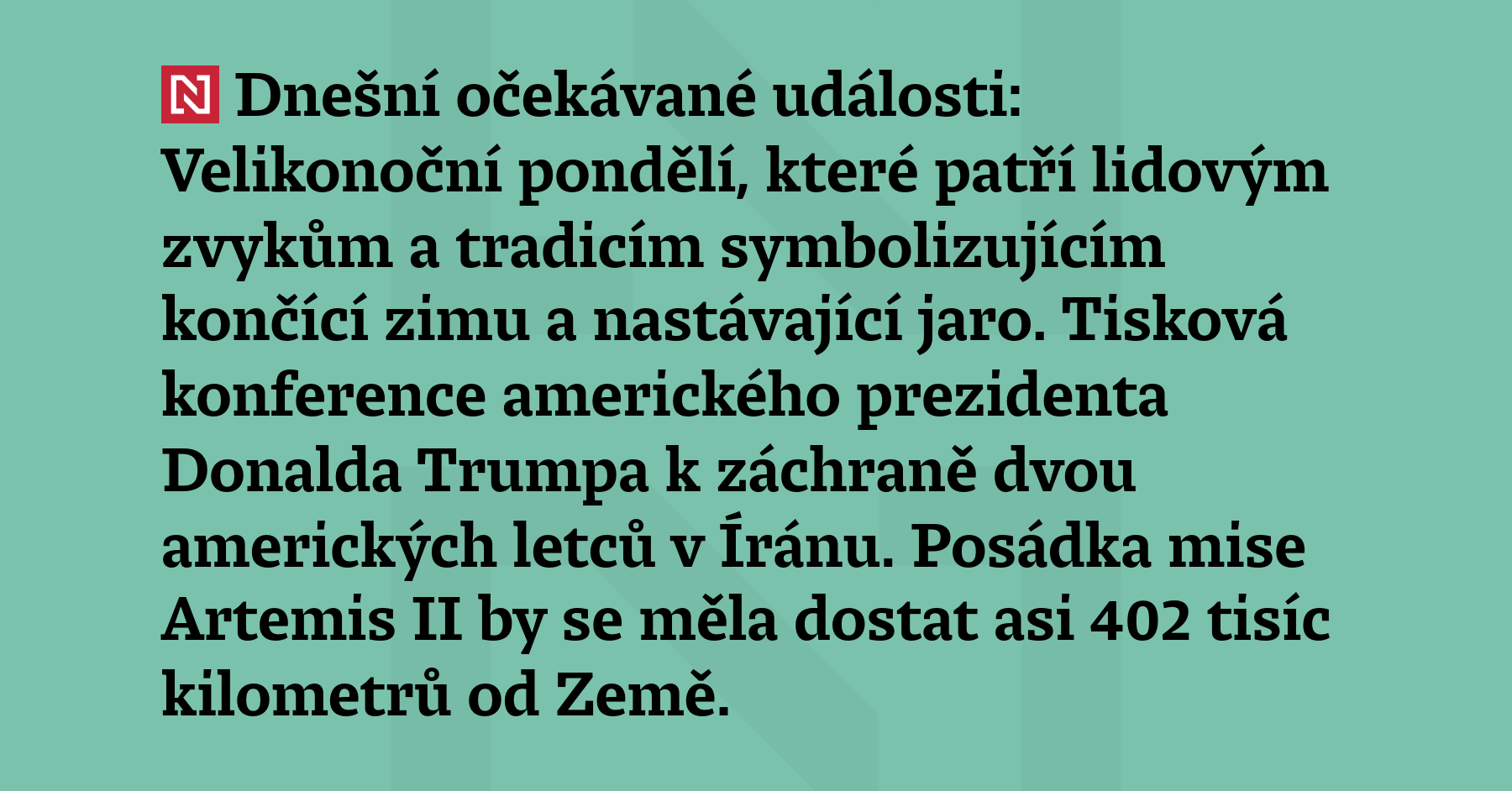 N Dnešní očekávané události: Velikonoční pondělí, které patří lidovým zvykům a tradicím symbolizujícím končící zimu a nastávající jaro. Tisková konference amerického prezidenta Donalda Trumpa k záchraně dvou amerických letců v Íránu. Posádka mise Artemis II by se měla dostat asi 402 tisíc kilometrů od Země.